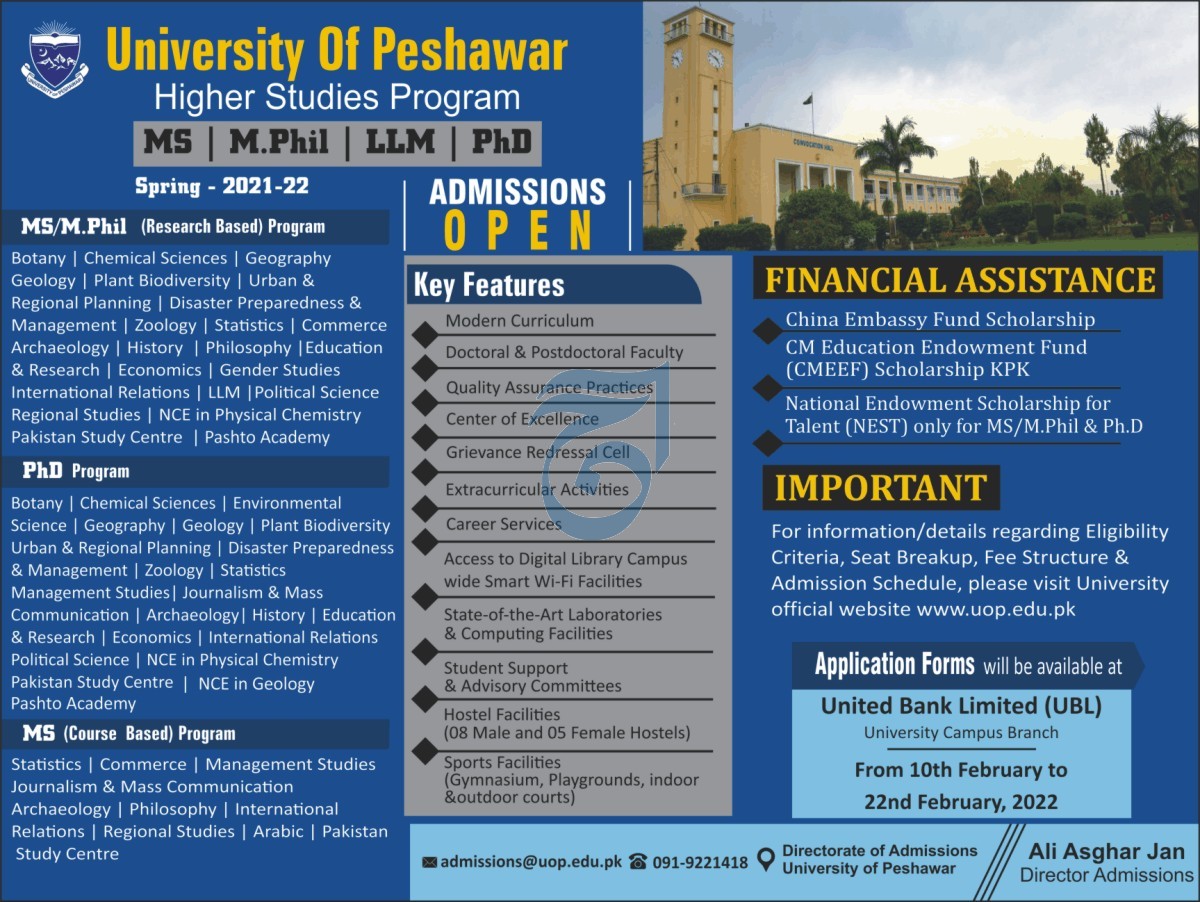 University Of Peshawar
Higher Studies Program
MS | M.Phil | LLM | PhD

Spring - 2021-22

ADMISSIONS
OPEN

MS/M.Phil (Research Based) Program

Botany | Chemical Sciences | Geography Geology | Plant Biodiversity | Urban & Regional Planning | Disaster Preparedness & Management | Zoology | Statistics | Commerce Archaeology | History | Philosophy |Education & Research | Economics | Gender Studies International Relations | LLM |Political Science Regional Studies | NCE in Physical Chemistry Pakistan Study Centre | Pashto Academy

PhD Program

Botany | Chemical Sciences | Environmental Science | Geography | Geology | Plant Biodiversity Urban & Regional Planning | Disaster Preparedness & Management | Zoology | Statistics Management Studies| Journalism & Mass Communication | Archaeology| History | Education & Research | Economics | International Relations Political Science | NCE in Physical Chemistry Pakistan Study Centre | NCE in Geology Pashto Academy

MS (Course Based) Program

Statistics | Commerce | Management Studies Journalism & Mass Communication Archaeology | Philosophy | International Relations | Regional Studies | Arabic | Pakistan Study Centre

Key Features

Modern Curriculum
Doctoral & Postdoctoral Faculty
Quality Assurance Practices
Center of Excellence
Grievance Redressal Cell
Extracurricular Activities
Career Services
Access to Digital Library Campus wide Smart Wi-Fi Facilities
State-of-the-Art Laboratories & Computing Facilities
Student Support & Advisory Committees
Hostel Facilities (08 Male and 05 Female Hostels)
Sports Facilities (Gymnasium, Playgrounds, indoor &outdoor courts)

FINANCIAL ASSISTANCE

China Embassy Fund Scholarship
CM Education Endowment Fund (CMEEF) Scholarship KPK
National Endowment Scholarship for Talent (NEST) only for MS/M.Phil & Ph.D

IMPORTANT

For information/details regarding Eligibility Criteria, Seat Breakup, Fee Structure & Admission Schedule, please visit University official website www.uop.edu.pk

Application Forms will be available at

United Bank Limited (UBL)
University Campus Branch
From 10th February to 22nd February, 2022

admissions@uop.edu.pk 091-9221418 Directorate of Admissions University of Peshawar

Ali Asghar Jan
Director Admissions